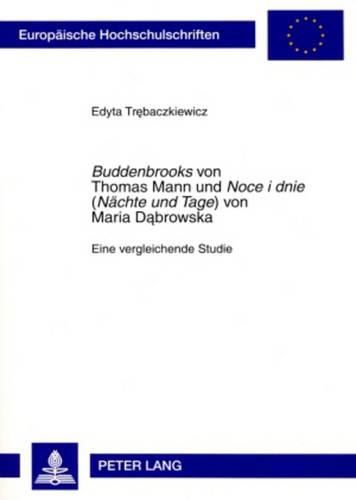 Europäische Hochschulschriften

Edyta Trębaczkiewicz

Buddenbrooks von Thomas Mann und Noce i dnie (Nächte und Tage) von Maria Dąbrowska

Eine vergleichende Studie

PETER LANG